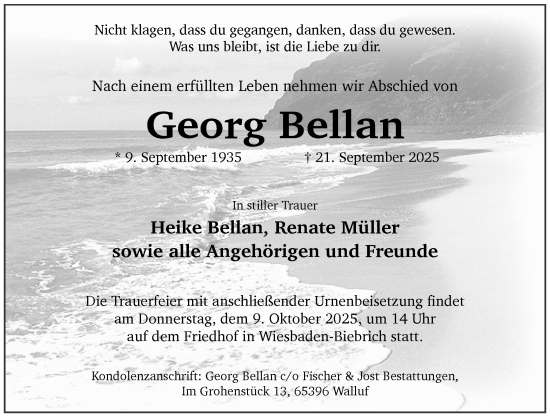 Nicht klagen, dass du gegangen, danken, dass du gewesen.
Was uns bleibt, ist die Liebe zu dir.

Nach einem erfüllten Leben nehmen wir Abschied von

Georg Bellan

* 9. September 1935 † 21. September 2025

In stiller Trauer

Heike Bellan, Renate Müller
sowie alle Angehörigen und Freunde

Die Trauerfeier mit anschließender Urnenbeisetzung findet am Donnerstag, dem 9. Oktober 2025, um 14 Uhr auf dem Friedhof in Wiesbaden-Biebrich statt.

Kondolenzanschrift: Georg Bellan c/o Fischer & Jost Bestattungen, Im Grohenstück 13, 65396 Walluf